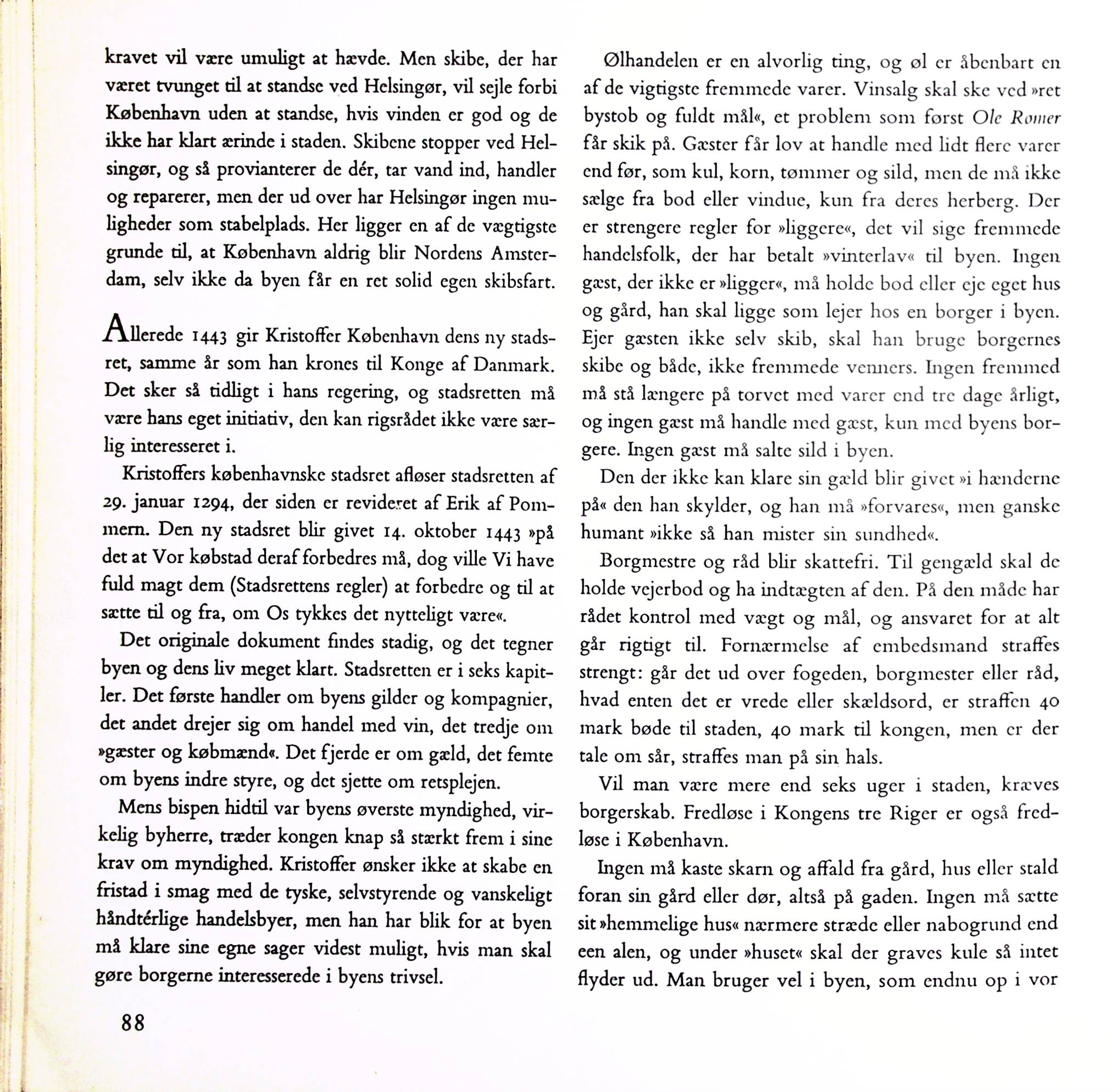 kravet vil være umuligt at hævde. Men skibe, der har været tvunget til at standse ved Helsingør, vil sejle forbi København uden at standse, hvis vinden er god og de ikke har klart ærinde i staden. Skibene stopper ved Helsingør, og så provianterer de dér, tar vand ind, handler og reparerer, men der ud over har Helsingør ingen muligheder som stabelplads. Her ligger en af de vægtigste grunde til, at København aldrig blir Nordens Amsterdam, selv ikke da byen får en ret solid egen skibsfart.

Allerede 1443 gir Kristoffer København dens ny stadsret, samme år som han krones til Konge af Danmark. Det sker så tidligt i hans regering, og stadsretten må være hans eget initiativ, den kan rigsrådet ikke være særlig interesseret i.

Kristoffers københavnske stadsret afløser stadsretten af 29. januar 1294, der siden er revideret af Erik af Pommern. Den ny stadsret blir givet 14. oktober 1443 »på det at Vor købstad deraf forbedres må, dog ville Vi have fuld magt dem (Stadsrettens regler) at forbedre og til at sætte til og fra, om Os tykkes det nytteligt være«.

Det originale dokument findes stadig, og det tegner byen og dens liv meget klart. Stadsretten er i seks kapitler. Det første handler om byens gilder og kompagnier, det andet drejer sig om handel med vin, det tredje om »gæster og købmænd«. Det fjerde er om gæld, det femte om byens indre styre, og det sjette om retsplejen.

Mens bispen hidtil var byens øverste myndighed, virkelig byherre, træder kongen knap så stærkt frem i sine krav om myndighed. Kristoffer ønsker ikke at skabe en fristad i smag med de tyske, selvstyrende og vanskeligt håndtérlige handelsbyer, men han har blik for at byen må klare sine egne sager videst muligt, hvis man skal gøre borgerne interesserede i byens trivsel.

88

Ølhandelen er en alvorlig ting, og øl er åbenbart en af de vigtigste fremmede varer. Vinsalg skal ske ved »ret bystob og fuldt mål«, et problem som først Ole Rømer får skik på. Gæster får lov at handle med lidt flere varer end før, som kul, korn, tømmer og sild, men de må ikke sælge fra bod eller vindue, kun fra deres herberg. Der er strengere regler for »liggere«, det vil sige fremmede handelsfolk, der har betalt »vinterlav« til byen. Ingen gæst, der ikke er »ligger«, må holde bod eller eje eget hus og gård, han skal ligge som lejer hos en borger i byen. Ejer gæsten ikke selv skib, skal han bruge borgernes skibe og både, ikke fremmede venners. Ingen fremmed må stå længere på torvet med varer end tre dage årligt, og ingen gæst må handle med gæst, kun med byens borgere. Ingen gæst må salte sild i byen.

Den der ikke kan klare sin gæld blir givet »i hænderne på« den han skylder, og han må »forvares«, men ganske humant »ikke så han mister sin sundhed«.

Borgmestre og råd blir skattefri. Til gengæld skal de holde vejerbod og ha indtægten af den. På den måde har rådet kontrol med vægt og mål, og ansvaret for at alt går rigtigt til. Fornærmelse af embedsmand straffes strengt: går det ud over fogeden, borgmester eller råd, hvad enten det er vrede eller skældsord, er straffen 40 mark bøde til staden, 40 mark til kongen, men er der tale om sår, straffes man på sin hals.

Vil man være mere end seks uger i staden, kræves borgerskab. Fredløse i Kongens tre Riger er også fredløse i København.

Ingen må kaste skarn og affald fra gård, hus eller stald foran sin gård eller dør, altså på gaden. Ingen må sætte sit »hemmelige hus« nærmere stræde eller nabogrund end een alen, og under »huset« skal der graves kule så intet flyder ud. Man bruger vel i byen, som endnu op i vor